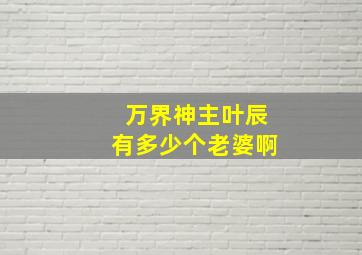 万界神主叶辰
有多少个老婆啊